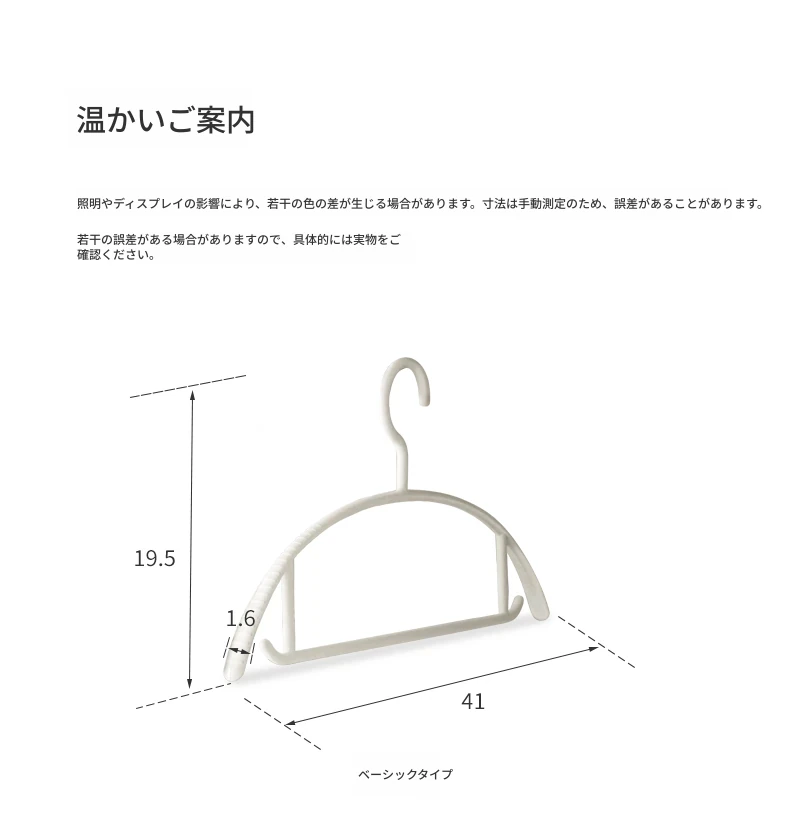 温かいご案内

照明やディスプレイの影響により、若干の色の差が生じる場合があります。寸法は手動測定のため、誤差があることがあります。

若干の誤差がある場合がありますので、具体的には実物をご確認ください。

19.5

1.6

41

ベーシックタイプ